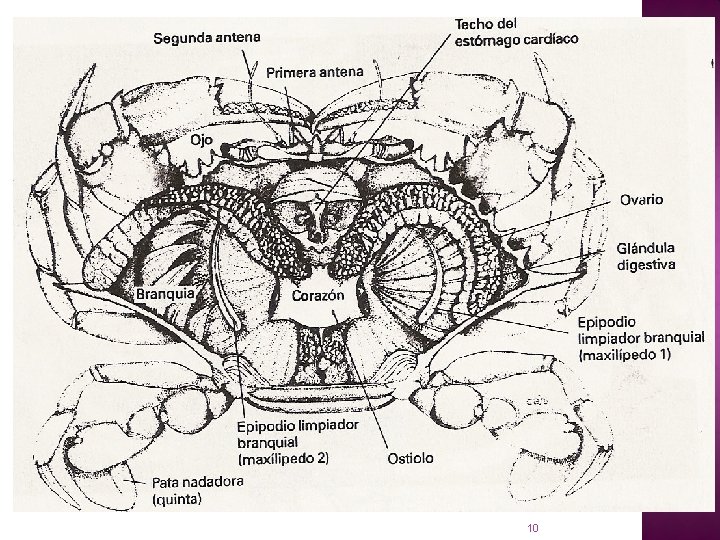 Segunda antena

Techo del estómago cardíaco

Primera antena

Ojo

Ovario

Glándula digestiva

Branquia

Corazón

Epipodio limpiador branquial (maxilípedo 1)

Epipodio limpiador branquial (maxílipedo 2)

Ostiolo

Pata nadadora (quinta)

10